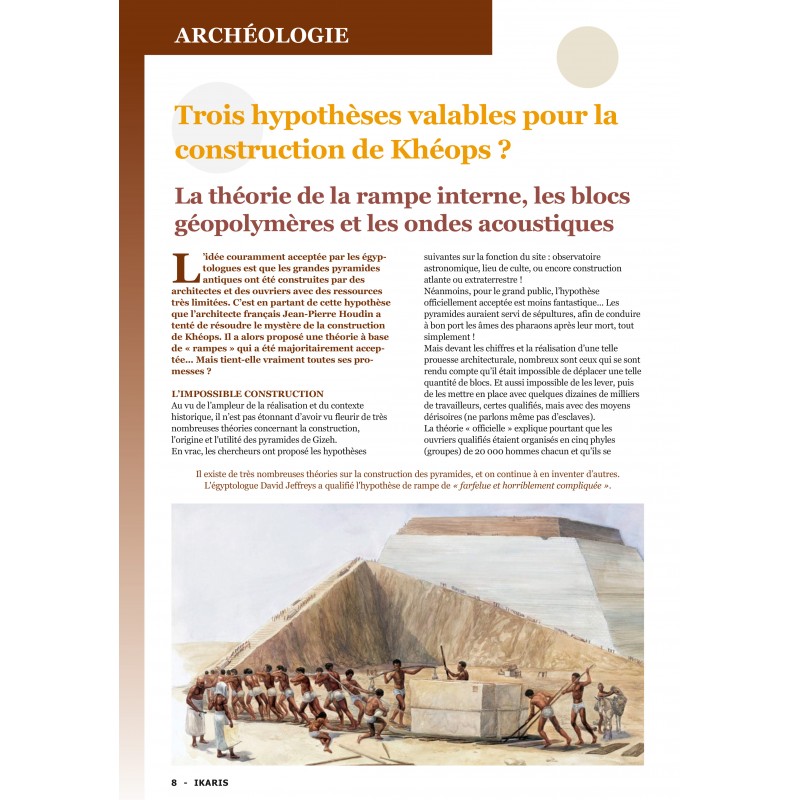 ARCHÉOLOGIE

Trois hypothèses valables pour la construction de Khéops ?

La théorie de la rampe interne, les blocs géopolymères et les ondes acoustiques

L'idée couramment acceptée par les égyptologues est que les grandes pyramides antiques ont été construites par des architectes et des ouvriers avec des ressources très limitées. C'est en partant de cette hypothèse que l'architecte français Jean-Pierre Houdin a tenté de résoudre le mystère de la construction de Khéops. Il a alors proposé une théorie à base de « rampes » qui a été majoritairement acceptée... Mais tient-elle vraiment toutes ses promesses ?

L'IMPOSSIBLE CONSTRUCTION
Au vu de l'ampleur de la réalisation et du contexte historique, il n'est pas étonnant d'avoir vu fleurir de très nombreuses théories concernant la construction, l'origine et l'utilité des pyramides de Gizeh.
En vrac, les chercheurs ont proposé les hypothèses suivantes sur la fonction du site : observatoire astronomique, lieu de culte, ou encore construction atlante ou extraterrestre !
Néanmoins, pour le grand public, l'hypothèse officiellement acceptée est moins fantastique... Les pyramides auraient servi de sépultures, afin de conduire à bon port les âmes des pharaons après leur mort, tout simplement !
Mais devant les chiffres et la réalisation d'une telle prouesse architecturale, nombreux sont ceux qui se sont rendu compte qu'il était impossible de déplacer une telle quantité de blocs. Et aussi impossible de les lever, puis de les mettre en place avec quelques dizaines de milliers de travailleurs, certes qualifiés, mais avec des moyens dérisoires (ne parlons même pas d'esclaves).
La théorie « officielle » explique pourtant que les ouvriers qualifiés étaient organisés en cinq phyles (groupes) de 20 000 hommes chacun et qu'ils se

Il existe de très nombreuses théories sur la construction des pyramides, et on continue à en inventer d'autres. L'égyptologue David Jeffreys a qualifié l'hypothèse de rampe de « farfelue et horriblement compliquée ».

8 - IKARIS